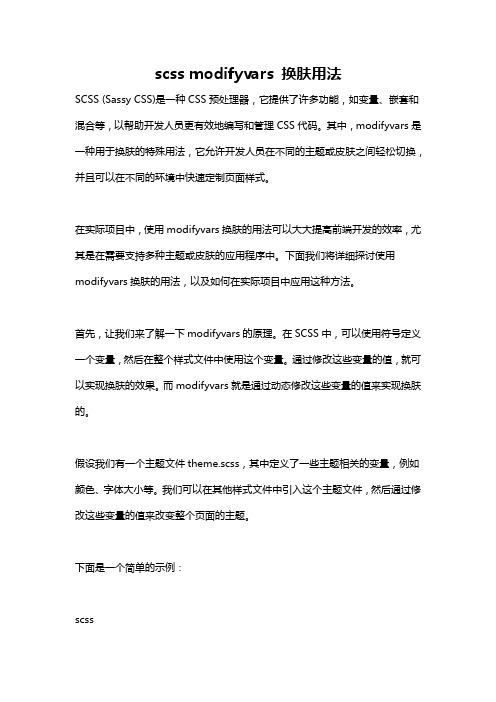 scss modifyvars 换肤用法

SCSS (Sassy CSS)是一种 CSS 预处理器，它提供了许多功能，如变量、嵌套和混合等，以帮助开发人员更有效地编写和管理 CSS 代码。其中，modifyvars 是一种用于换肤的特殊用法，它允许开发人员在不同的主题或皮肤之间轻松切换，并且可以在不同的环境中快速定制页面样式。

在实际项目中，使用 modifyvars 换肤的用法可以大大提高前端开发的效率，尤其是在需要支持多种主题或皮肤的应用程序中。下面我们将详细探讨使用 modifyvars 换肤的用法，以及如何在实际项目中应用这种方法。

首先，让我们来了解一下 modifyvars 的原理。在 SCSS 中，可以使用符号定义一个变量，然后在整个样式文件中使用这个变量。通过修改这些变量的值，就可以实现换肤的效果。而 modifyvars 就是通过动态修改这些变量的值来实现换肤的。

假设我们有一个主题文件 theme.scss，其中定义了一些主题相关的变量，例如颜色、字体大小等。我们可以在其他样式文件中引入这个主题文件，然后通过修改这些变量的值来改变整个页面的主题。

下面是一个简单的示例：

scss